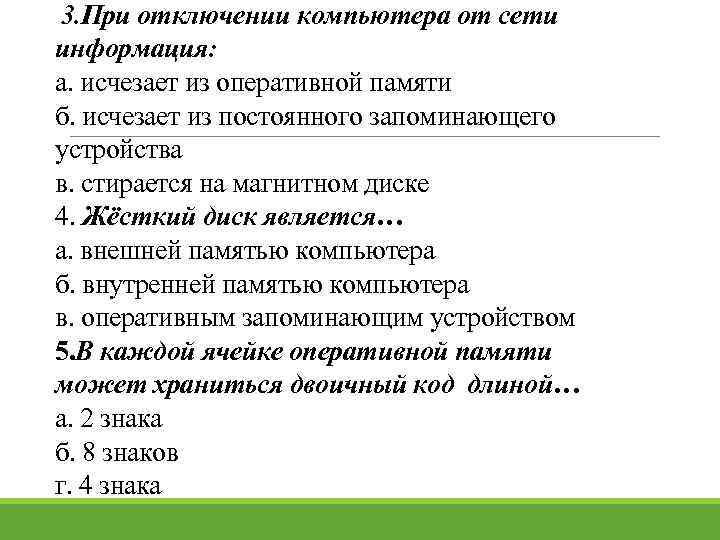 3.При отключении компьютера от сети информация:
а. исчезает из оперативной памяти
б. исчезает из постоянного запоминающего устройства
в. стирается на магнитном диске
4. Жёсткий диск является…
а. внешней памятью компьютера
б. внутренней памятью компьютера
в. оперативным запоминающим устройством
5.В каждой ячейке оперативной памяти может храниться двоичный код длиной…
а. 2 знака
б. 8 знаков
г. 4 знака